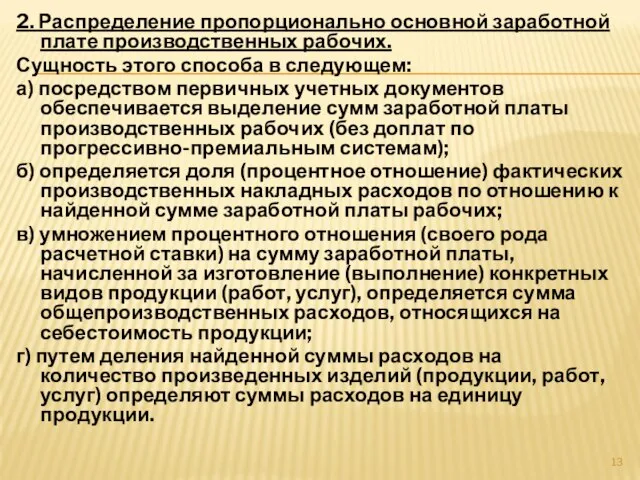 2. Распределение пропорционально основной заработной плате производственных рабочих.

Сущность этого способа в следующем:

а) посредством первичных учетных документов обеспечивается выделение сумм заработной платы производственных рабочих (без доплат по прогрессивно-премиальным системам);

б) определяется доля (процентное отношение) фактических производственных накладных расходов по отношению к найденной сумме заработной платы рабочих;

в) умножением процентного отношения (своего рода расчетной ставки) на сумму заработной платы, начисленной за изготовление (выполнение) конкретных видов продукции (работ, услуг), определяется сумма общепроизводственных расходов, относящихся на себестоимость продукции;

г) путем деления найденной суммы расходов на количество произведенных изделий (продукции, работ, услуг) определяют суммы расходов на единицу продукции.

13